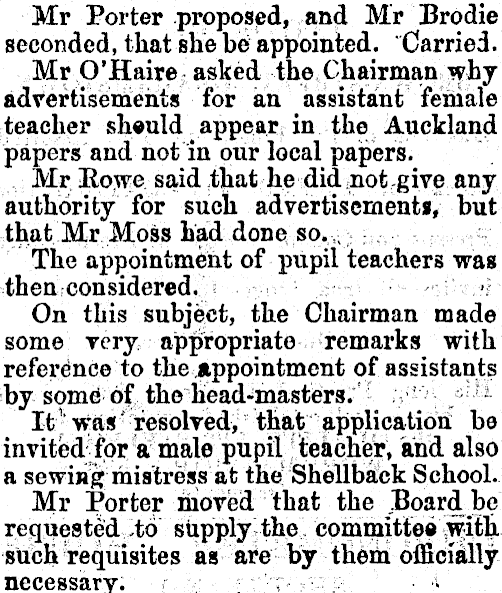 Mr Porter proposed, and Mr Brodie seconded, that she be appointed. Carried.

Mr O'Haire asked the Chairman why advertisements for an assistant female teacher should appear in the Auckland papers and not in our local papers.

Mr Rowe said that he did not give any authority for such advertisements, but that Mr Moss had done so.

The appointment of pupil teachers was then considered.

On this subject, the Chairman made some very appropriate remarks with reference to the appointment of assistants by some of the head-masters.

It was resolved, that application be invited for a male pupil teacher, and also a sewing mistress at the Shellback School.

Mr Porter moved that the Board be requested to supply the committee with such requisites as are by them officially necessary.